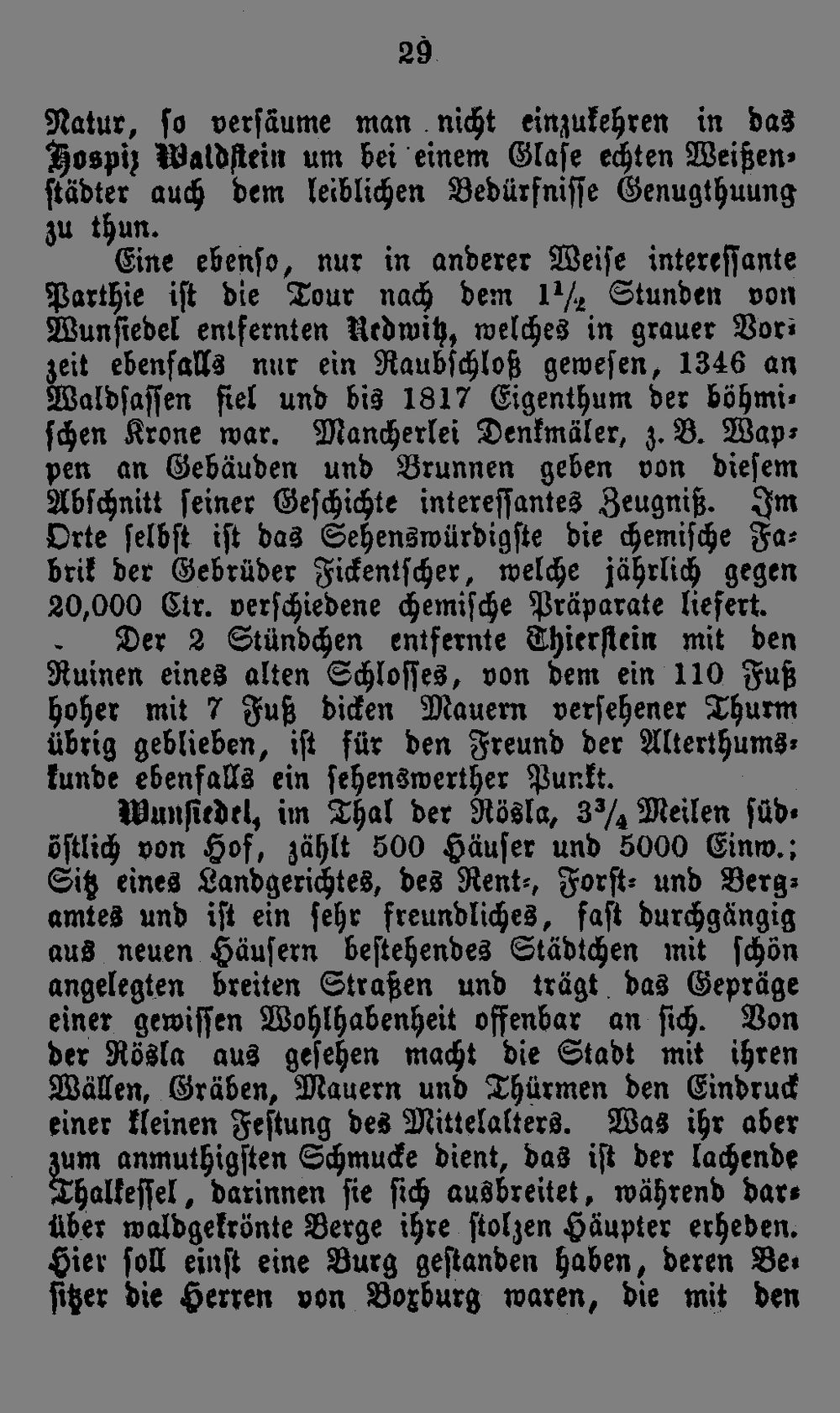 29

Natur, so versäume man nicht einzukehren in das Hospiz Waldstein um bei einem Glase echten Weißenstädter auch dem leiblichen Bedürfnisse Genugthuung zu thun.

Eine ebenso, nur in anderer Weise interessante Parthie ist die Tour nach dem $1\frac{1}{2}$ Stunden von Wunsiedel entfernten Redwitz, welches in grauer Vorzeit ebenfalls nur ein Raubschloß gewesen, 1346 an Waldsassen fiel und bis 1817 Eigenthum der böhmischen Krone war. Mancherlei Denkmäler, z. B. Wappen an Gebäuden und Brunnen geben von diesem Abschnitt seiner Geschichte interessantes Zeugniß. Im Orte selbst ist das Sehenswürdigste die chemische Fabrik der Gebrüder Fickentscher, welche jährlich gegen 20,000 Ctr. verschiedene chemische Präparate liefert.

Der 2 Stündchen entfernte Thierstein mit den Ruinen eines alten Schlosses, von dem ein 110 Fuß hoher mit 7 Fuß dicken Mauern versehener Thurm übrig geblieben, ist für den Freund der Alterthumskunde ebenfalls ein sehenswerther Punkt.

Wunsiedel, im Thal der Rösla, $3\frac{3}{4}$ Meilen südöstlich von Hof, zählt 500 Häuser und 5000 Einw.; Sitz eines Landgerichtes, des Rent-, Forst- und Bergamtes und ist ein sehr freundliches, fast durchgängig aus neuen Häusern bestehendes Städtchen mit schön angelegten breiten Straßen und trägt das Gepräge einer gewissen Wohlhabenheit offenbar an sich. Von der Rösla aus gesehen macht die Stadt mit ihren Wällen, Gräben, Mauern und Thürmen den Eindruck einer kleinen Festung des Mittelalters. Was ihr aber zum anmuthigsten Schmucke dient, das ist der lachende Thalkessel, darinnen sie sich ausbreitet, während darüber waldgekrönte Berge ihre stolzen Häupter erheben. Hier soll einst eine Burg gestanden haben, deren Besitzer die Herren von Boxburg waren, die mit den